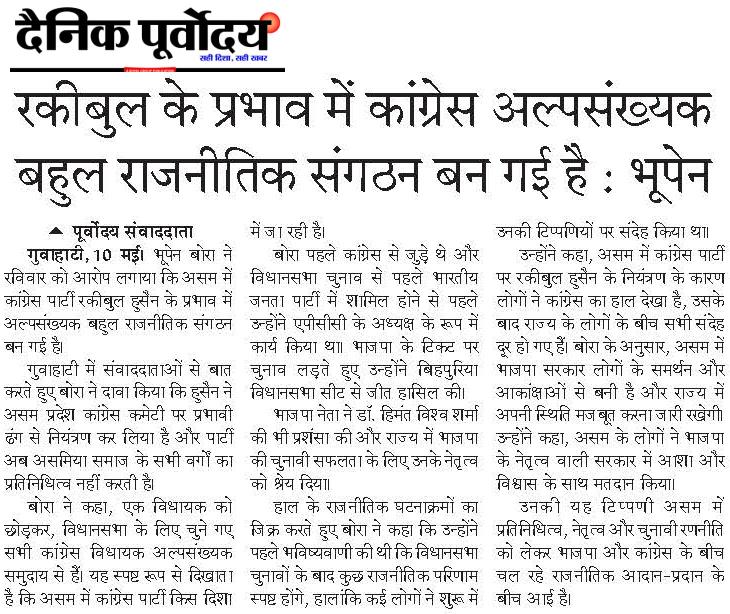 दैनिक पूर्वोदय
सही दिशा, सही खबर

रकीबुल के प्रभाव में कांग्रेस अल्पसंख्यक बहुल राजनीतिक संगठन बन गई है : भूपेन

पूर्वोदय संवाददाता

गुवाहाटी, 10 मई। भूपेन बोरा ने रविवार को आरोप लगाया कि असम में कांग्रेस पार्टी रकीबुल हुसैन के प्रभाव में अल्पसंख्यक बहुल राजनीतिक संगठन बन गई है।

गुवाहाटी में संवाददाताओं से बात करते हुए बोरा ने दावा किया कि हुसैन ने असम प्रदेश कांग्रेस कमेटी पर प्रभावी ढंग से नियंत्रण कर लिया है और पार्टी अब असमिया समाज के सभी वर्गों का प्रतिनिधित्व नहीं करती है।

बोरा ने कहा, एक विधायक को छोड़कर, विधानसभा के लिए चुने गए सभी कांग्रेस विधायक अल्पसंख्यक समुदाय से हैं। यह स्पष्ट रूप से दिखाता है कि असम में कांग्रेस पार्टी किस दिशा में जा रही है।

बोरा पहले कांग्रेस से जुड़े थे और विधानसभा चुनाव से पहले भारतीय जनता पार्टी में शामिल होने से पहले उन्होंने एपीसीसी के अध्यक्ष के रूप में कार्य किया था। भाजपा के टिकट पर चुनाव लड़ते हुए उन्होंने बिहपुरिया विधानसभा सीट से जीत हासिल की।

भाजपा नेता ने डॉ. हिमंत विश्व शर्मा की भी प्रशंसा की और राज्य में भाजपा की चुनावी सफलता के लिए उनके नेतृत्व को श्रेय दिया।

हाल के राजनीतिक घटनाक्रमों का जिक्र करते हुए बोरा ने कहा कि उन्होंने पहले भविष्यवाणी की थी कि विधानसभा चुनावों के बाद कुछ राजनीतिक परिणाम स्पष्ट होंगे, हालांकि कई लोगों ने शुरू में उनकी टिप्पणियों पर संदेह किया था।

उन्होंने कहा, असम में कांग्रेस पार्टी पर रकीबुल हुसैन के नियंत्रण के कारण लोगों ने कांग्रेस का हाल देखा है, उसके बाद राज्य के लोगों के बीच सभी संदेह दूर हो गए हैं। बोरा के अनुसार, असम में भाजपा सरकार लोगों के समर्थन और आकांक्षाओं से बनी है और राज्य में अपनी स्थिति मजबूत करना जारी रखेगी। उन्होंने कहा, असम के लोगों ने भाजपा के नेतृत्व वाली सरकार में आशा और विश्वास के साथ मतदान किया।

उनकी यह टिप्पणी असम में प्रतिनिधित्व, नेतृत्व और चुनावी रणनीति को लेकर भाजपा और कांग्रेस के बीच चल रहे राजनीतिक आदान-प्रदान के बीच आई है।